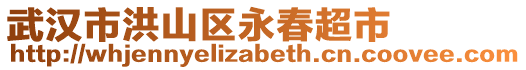 武汉市洪山区永春超市
http://whjennyelizabeth.cn.coovee.com